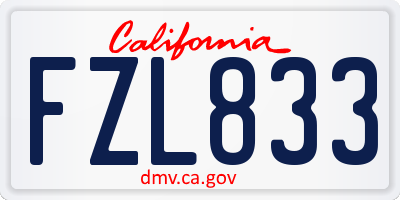 California

FZL833

dmv.ca.gov